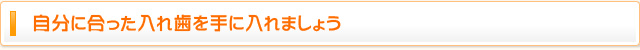 自分に合った入れ歯を手に入れましょう